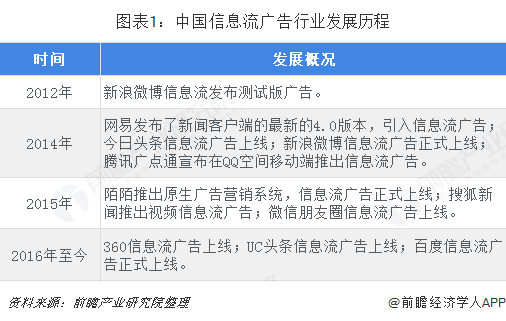 图表1：中国信息流广告行业发展历程

| 时间 | 发展概况 |
|---|---|
| 2012年 | 新浪微博信息流发布测试版广告。 |
| 2014年 | 网易发布了新闻客户端的最新的4.0版本，引入信息流广告；今日头条信息流广告上线；新浪微博信息流广告正式上线；腾讯广点通宣布在QQ空间移动端推出信息流广告。 |
| 2015年 | 陌陌推出原生广告营销系统，信息流广告正式上线；搜狐新闻推出视频信息流广告；微信朋友圈信息流广告上线。 |
| 2016年至今 | 360信息流广告上线；UC头条信息流广告上线；百度信息流广告正式上线。 |

资料来源：前瞻产业研究院整理

@前瞻经济学人APP